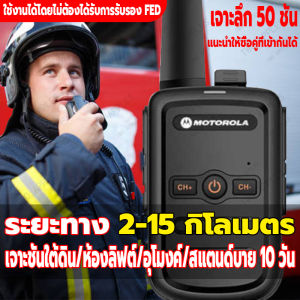 ใช้งานได้โดยไม่ต้องได้รับการรับรอง FED

เจาะลึก 50 ชั้น

แนะนำให้ซื้อคู่ที่เข้ากันได้

MOTOROLA

CH+

CH-

ระยะทาง 2-15 กิโลเมตร

เจาะชั้นใต้ดิน/ห้องลิฟต์/อุโมงค์/สแตนด์บาย 10 วัน